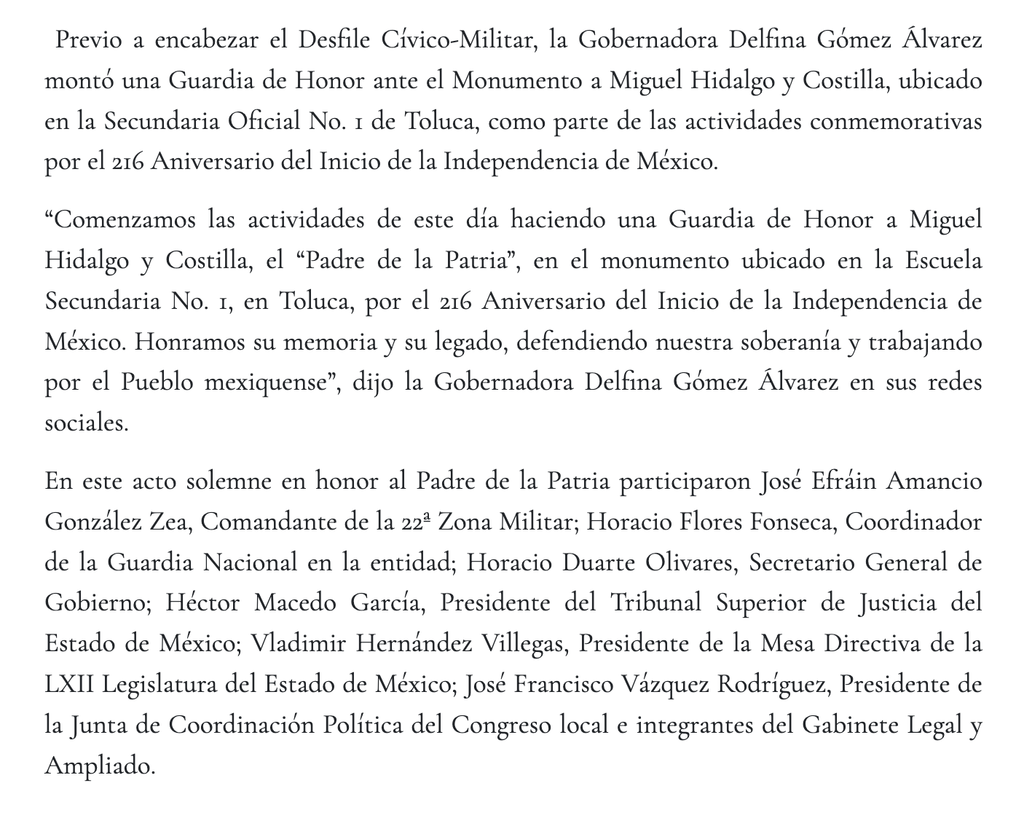 Previo a encabezar el Desfile Cívico-Militar, la Gobernadora Delfina Gómez Álvarez montó una Guardia de Honor ante el Monumento a Miguel Hidalgo y Costilla, ubicado en la Secundaria Oficial No. 1 de Toluca, como parte de las actividades conmemorativas por el 216 Aniversario del Inicio de la Independencia de México.

"Comenzamos las actividades de este día haciendo una Guardia de Honor a Miguel Hidalgo y Costilla, el "Padre de la Patria", en el monumento ubicado en la Escuela Secundaria No. 1, en Toluca, por el 216 Aniversario del Inicio de la Independencia de México. Honramos su memoria y su legado, defendiendo nuestra soberanía y trabajando por el Pueblo mexiquense", dijo la Gobernadora Delfina Gómez Álvarez en sus redes sociales.

En este acto solemne en honor al Padre de la Patria participaron José Efráin Amancio González Zea, Comandante de la 22ª Zona Militar; Horacio Flores Fonseca, Coordinador de la Guardia Nacional en la entidad; Horacio Duarte Olivares, Secretario General de Gobierno; Héctor Macedo García, Presidente del Tribunal Superior de Justicia del Estado de México; Vladimir Hernández Villegas, Presidente de la Mesa Directiva de la LXII Legislatura del Estado de México; José Francisco Vázquez Rodríguez, Presidente de la Junta de Coordinación Política del Congreso local e integrantes del Gabinete Legal y Ampliado.